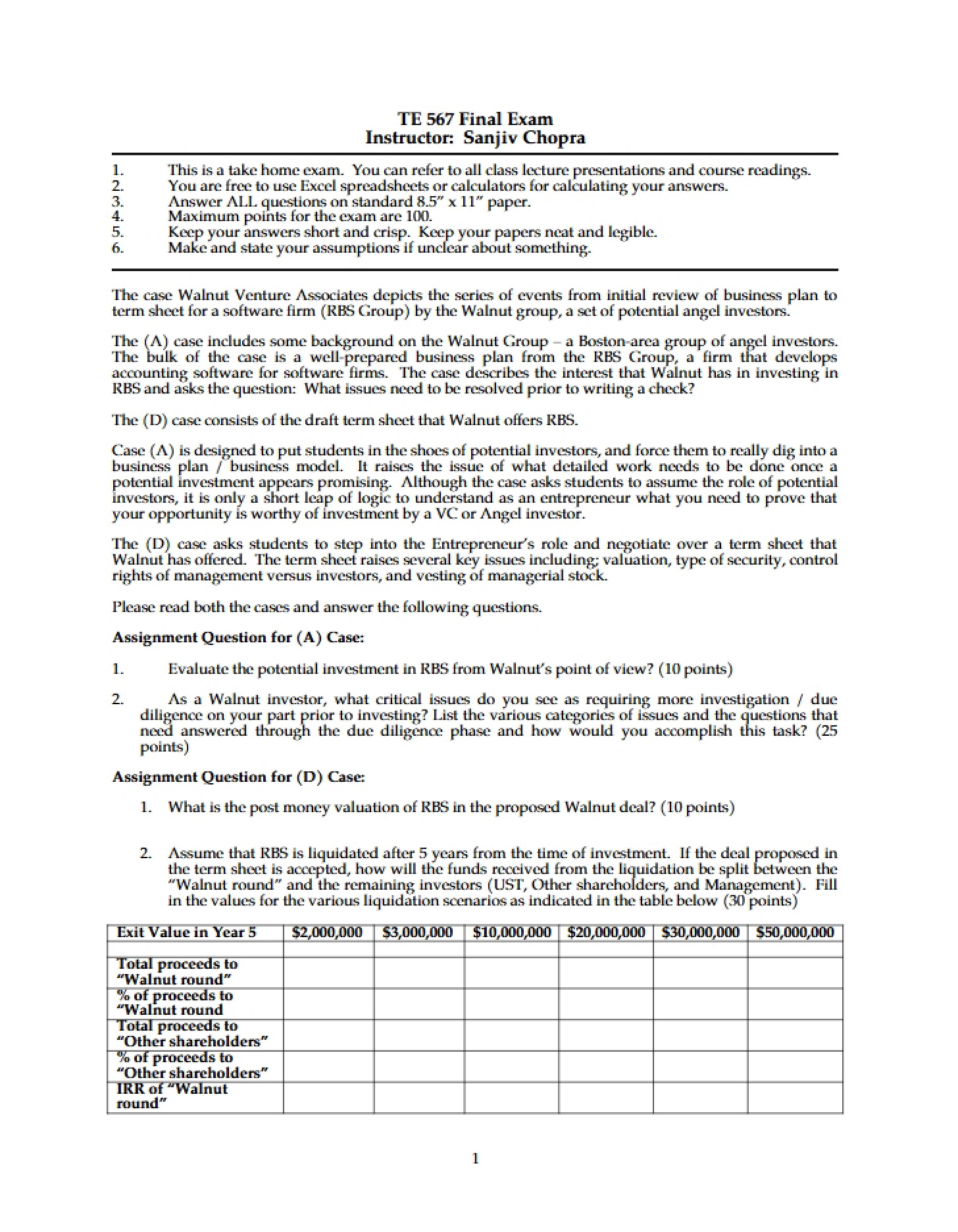 TE 567 Final Exam
Instructor: Sanjiv Chopra

1. This is a take home exam. You can refer to all class lecture presentations and course readings.
2. You are free to use Excel spreadsheets or calculators for calculating your answers.
3. Answer ALL questions on standard 8.5" x 11" paper.
4. Maximum points for the exam are 100.
5. Keep your answers short and crisp. Keep your papers neat and legible.
6. Make and state your assumptions if unclear about something.

The case Walnut Venture Associates depicts the series of events from initial review of business plan to term sheet for a software firm (RBS Group) by the Walnut group, a set of potential angel investors.

The (A) case includes some background on the Walnut Group – a Boston-area group of angel investors. The bulk of the case is a well-prepared business plan from the RBS Group, a firm that develops accounting software for software firms. The case describes the interest that Walnut has in investing in RBS and asks the question: What issues need to be resolved prior to writing a check?

The (D) case consists of the draft term sheet that Walnut offers RBS.

Case (A) is designed to put students in the shoes of potential investors, and force them to really dig into a business plan / business model. It raises the issue of what detailed work needs to be done once a potential investment appears promising. Although the case asks students to assume the role of potential investors, it is only a short leap of logic to understand as an entrepreneur what you need to prove that your opportunity is worthy of investment by a VC or Angel investor.

The (D) case asks students to step into the Entrepreneur's role and negotiate over a term sheet that Walnut has offered. The term sheet raises several key issues including; valuation, type of security, control rights of management versus investors, and vesting of managerial stock.

Please read both the cases and answer the following questions.

Assignment Question for (A) Case:

1. Evaluate the potential investment in RBS from Walnut's point of view? (10 points)

2. As a Walnut investor, what critical issues do you see as requiring more investigation / due diligence on your part prior to investing? List the various categories of issues and the questions that need answered through the due diligence phase and how would you accomplish this task? (25 points)

Assignment Question for (D) Case:

1. What is the post money valuation of RBS in the proposed Walnut deal? (10 points)

2. Assume that RBS is liquidated after 5 years from the time of investment. If the deal proposed in the term sheet is accepted, how will the funds received from the liquidation be split between the "Walnut round" and the remaining investors (UST, Other shareholders, and Management). Fill in the values for the various liquidation scenarios as indicated in the table below (30 points)

| Exit Value in Year 5 | $2,000,000 | $3,000,000 | $10,000,000 | $20,000,000 | $30,000,000 | $50,000,000 |
|---|---|---|---|---|---|---|
| | | | | | | |
| Total proceeds to "Walnut round" | | | | | | |
| % of proceeds to "Walnut round | | | | | | |
| Total proceeds to "Other shareholders" | | | | | | |
| % of proceeds to "Other shareholders" | | | | | | |
| IRR of "Walnut round" | | | | | | |

1